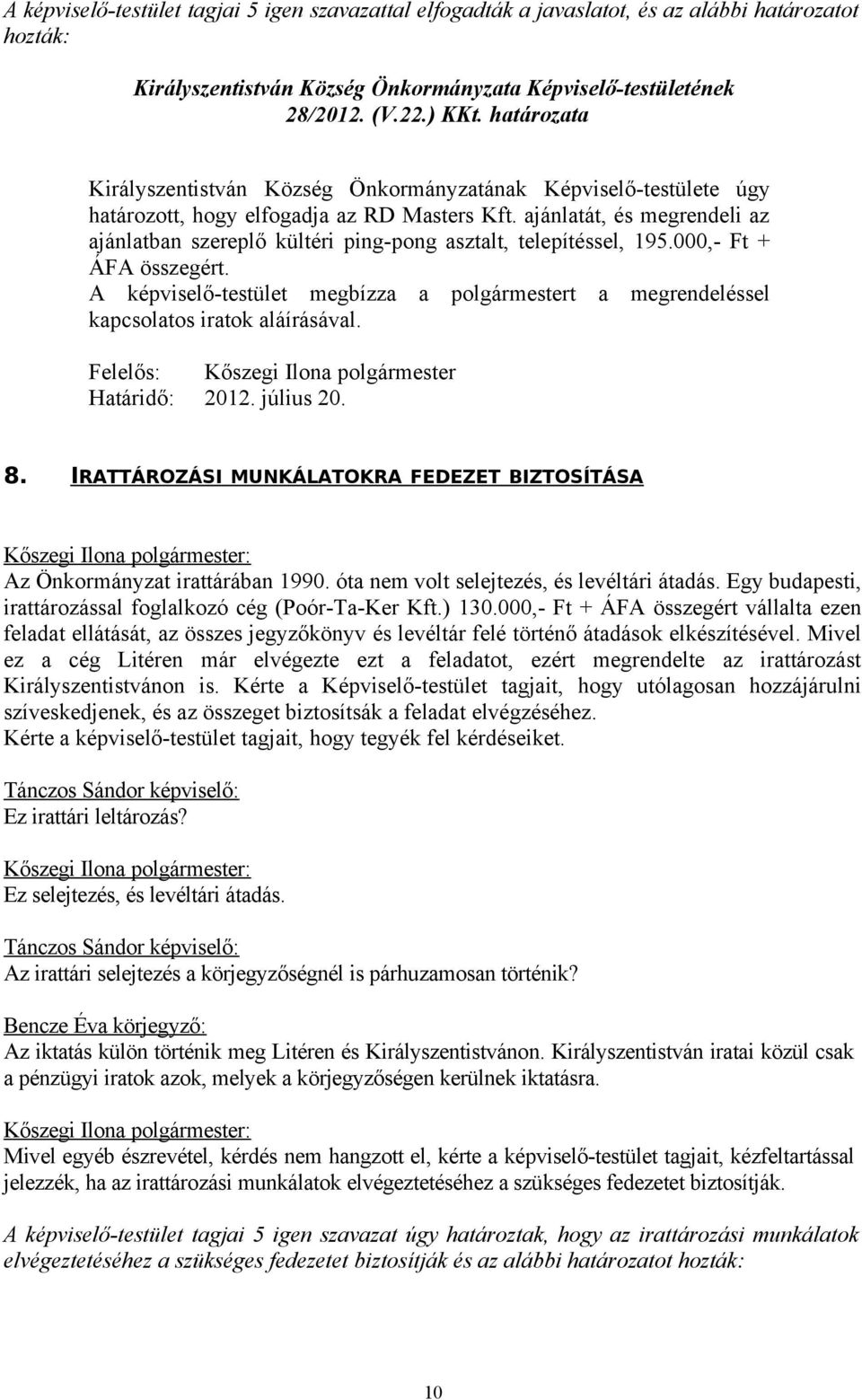 A képviselő-testület tagjai 5 igen szavazattal elfogadták a javaslatot, és az alábbi határozatot hozták:

Királyszentistván Község Önkormányzata Képviselő-testületének 28/2012. (V.22.) KKt. határozata

Királyszentistván Község Önkormányzatának Képviselő-testülete úgy határozott, hogy elfogadja az RD Masters Kft. ajánlatát, és megrendeli az ajánlatban szereplő kültéri ping-pong asztalt, telepítéssel, 195.000,- Ft + ÁFA összegért.
A képviselő-testület megbízza a polgármestert a megrendeléssel kapcsolatos iratok aláírásával.

Felelős: Kőszegi Ilona polgármester
Határidő: 2012. július 20.

8. IRATTÁROZÁSI MUNKÁLATOKRA FEDEZET BIZTOSÍTÁSA

Kőszegi Ilona polgármester:
Az Önkormányzat irattárában 1990. óta nem volt selejtezés, és levéltári átadás. Egy budapesti, irattározással foglalkozó cég (Poór-Ta-Ker Kft.) 130.000,- Ft + ÁFA összegért vállalta ezen feladat ellátását, az összes jegyzőkönyv és levéltár felé történő átadások elkészítésével. Mivel ez a cég Litéren már elvégezte ezt a feladatot, ezért megrendelte az irattározást Királyszentistvánon is. Kérte a Képviselő-testület tagjait, hogy utólagosan hozzájárulni szíveskedjenek, és az összeget biztosítsák a feladat elvégzéséhez.
Kérte a képviselő-testület tagjait, hogy tegyék fel kérdéseiket.

Tánczos Sándor képviselő:
Ez irattári leltározás?

Kőszegi Ilona polgármester:
Ez selejtezés, és levéltári átadás.

Tánczos Sándor képviselő:
Az irattári selejtezés a körjegyzőségnél is párhuzamosan történik?

Bencze Éva körjegyző:
Az iktatás külön történik meg Litéren és Királyszentistvánon. Királyszentistván iratai közül csak a pénzügyi iratok azok, melyek a körjegyzőségen kerülnek iktatásra.

Kőszegi Ilona polgármester:
Mivel egyéb észrevétel, kérdés nem hangzott el, kérte a képviselő-testület tagjait, kézfeltartással jelezzék, ha az irattározási munkálatok elvégeztetéséhez a szükséges fedezetet biztosítják.

A képviselő-testület tagjai 5 igen szavazat úgy határoztak, hogy az irattározási munkálatok elvégeztetéséhez a szükséges fedezetet biztosítják és az alábbi határozatot hozták:

10